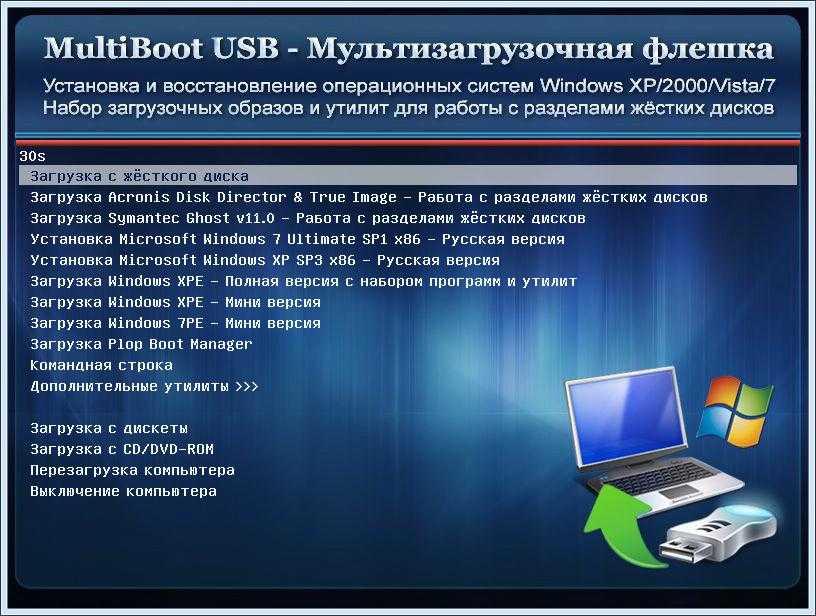 MultiBoot USB - Мультизагрузочная флешка

Установка и восстановление операционных систем Windows XP/2000/Vista/7
Набор загрузочных образов и утилит для работы с разделами жёстких дисков

30s

Загрузка с жёсткого диска
Загрузка Acronis Disk Director & True Image - Работа с разделами жёстких дисков
Загрузка Symantec Ghost v11.0 - Работа с разделами жёстких дисков
Установка Microsoft Windows 7 Ultimate SP1 x86 - Русская версия
Установка Microsoft Windows XP SP3 x86 - Русская версия
Загрузка Windows XPE - Полная версия с набором программ и утилит
Загрузка Windows XPE - Мини версия
Загрузка Windows 7PE - Мини версия
Загрузка Plop Boot Manager
Командная строка
Дополнительные утилиты >>>

Загрузка с дискеты
Загрузка с CD/DVD-ROM
Перезагрузка компьютера
Выключение компьютера